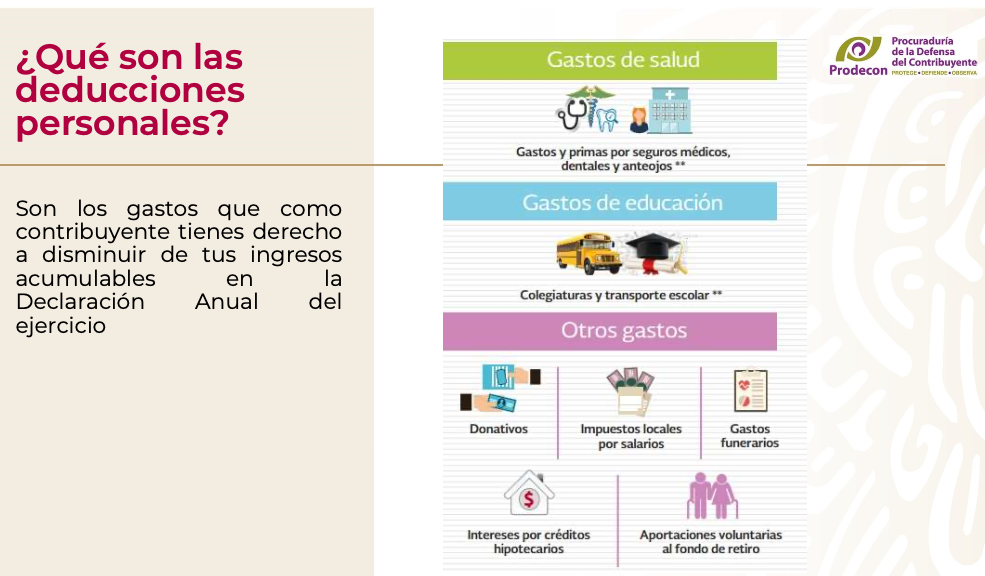 ¿Qué son las deducciones personales?

Son los gastos que como contribuyente tienes derecho a disminuir de tus ingresos acumulables en la Declaración Anual del ejercicio

Gastos de salud

Gastos y primas por seguros médicos, dentales y anteojos **

Gastos de educación

Colegiaturas y transporte escolar **

Otros gastos

Donativos

Impuestos locales por salarios

Gastos funerarios

Intereses por créditos hipotecarios

Aportaciones voluntarias al fondo de retiro

Prodecon
Procuraduría de la Defensa del Contribuyente
PROTEGE • DEFIENDE • OBSERVA